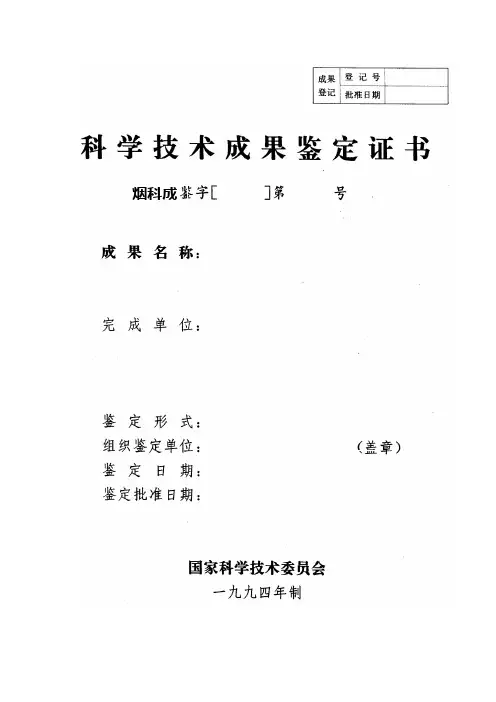 | 成果登记 | 登记号 | |
|---|---|---|
| | 批准日期 | |

科学技术成果鉴定证书

烟科成鉴字[ ]第 号

成果名称：

完成单位：

鉴定形式：
组织鉴定单位： （盖章）
鉴定日期：
鉴定批准日期：

国家科学技术委员会
一九九四年制